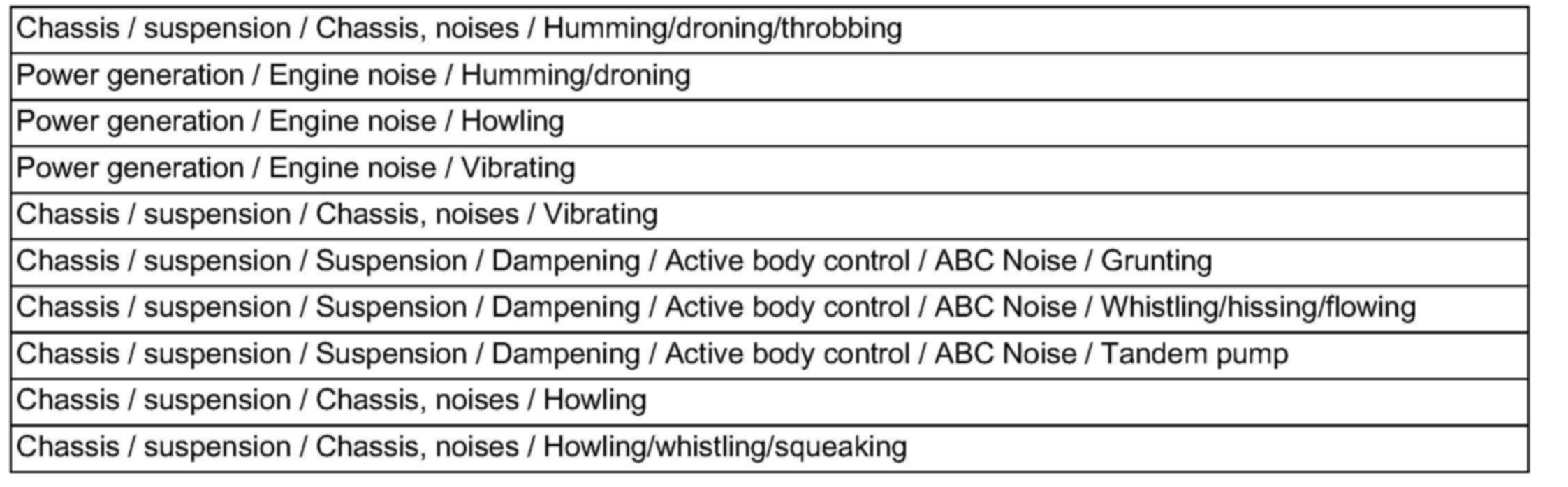 | Chassis / suspension / Chassis, noises / Humming/droning/throbbing |
|---|
| Power generation / Engine noise / Humming/droning |
| Power generation / Engine noise / Howling |
| Power generation / Engine noise / Vibrating |
| Chassis / suspension / Chassis, noises / Vibrating |
| Chassis / suspension / Suspension / Dampening / Active body control / ABC Noise / Grunting |
| Chassis / suspension / Suspension / Dampening / Active body control / ABC Noise / Whistling/hissing/flowing |
| Chassis / suspension / Suspension / Dampening / Active body control / ABC Noise / Tandem pump |
| Chassis / suspension / Chassis, noises / Howling |
| Chassis / suspension / Chassis, noises / Howling/whistling/squeaking |